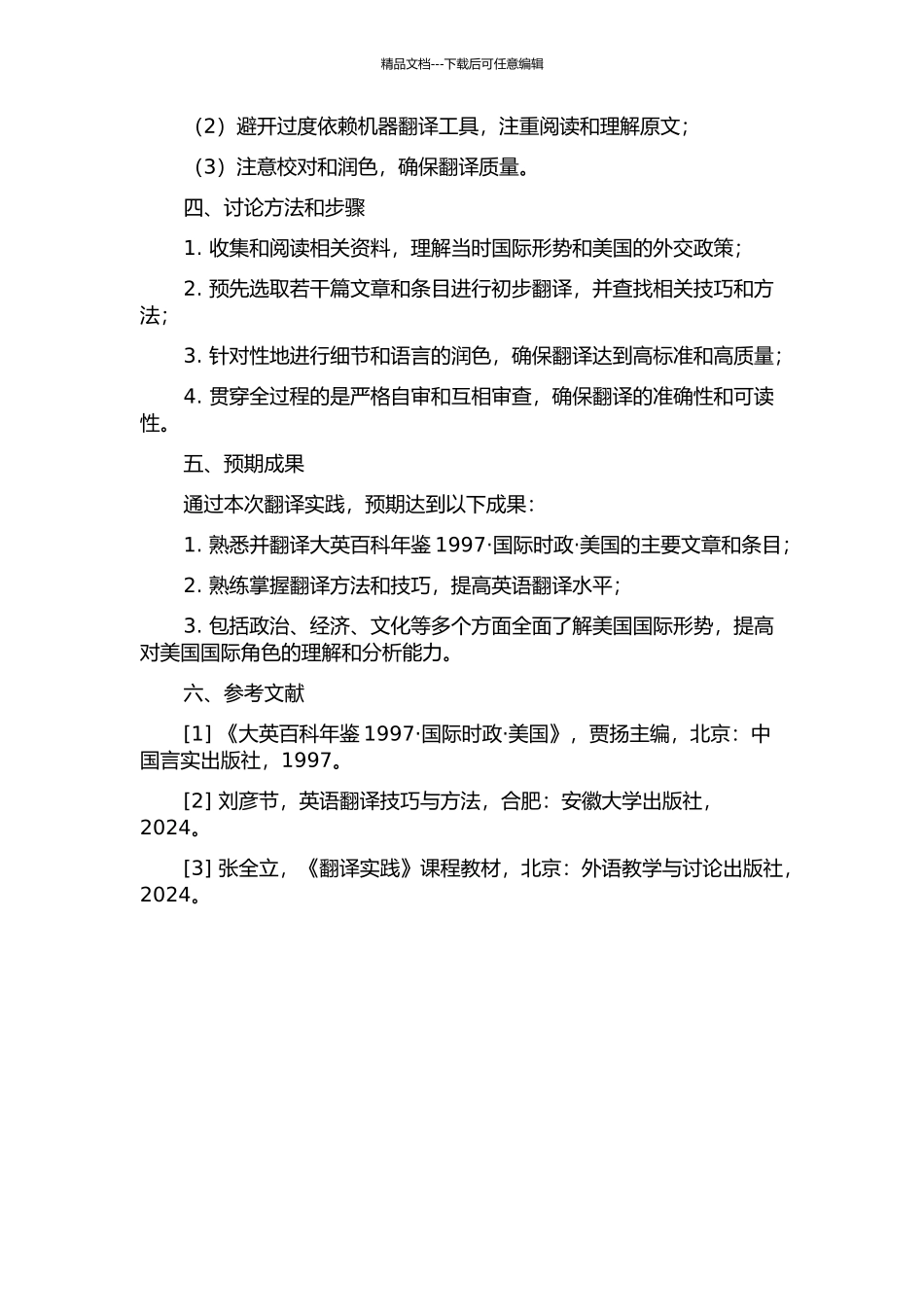 精品文档---下载后可任意编辑

（2）避开过度依赖机器翻译工具，注重阅读和理解原文；

（3）注意校对和润色，确保翻译质量。

四、讨论方法和步骤

1. 收集和阅读相关资料，理解当时国际形势和美国的外交政策；

2. 预先选取若干篇文章和条目进行初步翻译，并查找相关技巧和方法；

3. 针对性地进行细节和语言的润色，确保翻译达到高标准和高质量；

4. 贯穿全过程的是严格自审和互相审查，确保翻译的准确性和可读性。

五、预期成果

通过本次翻译实践，预期达到以下成果：

1. 熟悉并翻译大英百科年鉴 1997·国际时政·美国的主要文章和条目；

2. 熟练掌握翻译方法和技巧，提高英语翻译水平；

3. 包括政治、经济、文化等多个方面全面了解美国国际形势，提高对美国国际角色的理解和分析能力。

六、参考文献

[1] 《大英百科年鉴 1997·国际时政·美国》，贾扬主编，北京：中国言实出版社，1997。

[2] 刘彦节，英语翻译技巧与方法，合肥：安徽大学出版社，2024。

[3] 张全立，《翻译实践》课程教材，北京：外语教学与讨论出版社，2024。